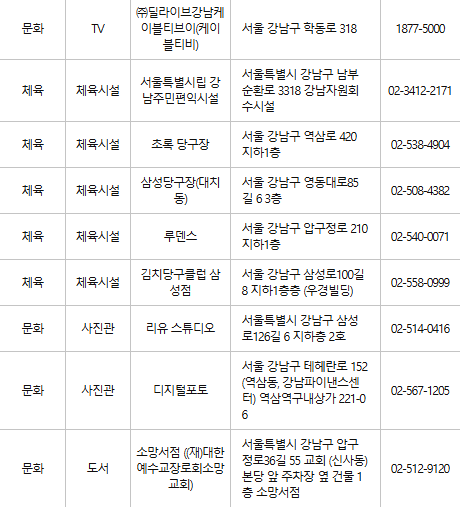 | 문화 | TV | ㈜딜라이브강남케이블티브이(케이블티비) | 서울 강남구 학동로 318 | 1877-5000 |
|---|---|---|---|---|
| 체육 | 체육시설 | 서울특별시립 강남주민편익시설 | 서울특별시 강남구 남부순환로 3318 강남자원회수시설 | 02-3412-2171 |
| 체육 | 체육시설 | 초록 당구장 | 서울 강남구 역삼로 420 지하1층 | 02-538-4904 |
| 체육 | 체육시설 | 삼성당구장(대치동) | 서울 강남구 영동대로85길 6 3층 | 02-508-4382 |
| 체육 | 체육시설 | 루덴스 | 서울 강남구 압구정로 210 지하1층 | 02-540-0071 |
| 체육 | 체육시설 | 김치당구클럽 삼성점 | 서울 강남구 삼성로100길 8 지하1층층 (우경빌딩) | 02-558-0999 |
| 문화 | 사진관 | 리유 스튜디오 | 서울특별시 강남구 삼성로126길 6 지하층 2호 | 02-514-0416 |
| 문화 | 사진관 | 디지털포토 | 서울 강남구 테헤란로 152 (역삼동, 강남파이낸스센터) 역삼역구내상가 221-06 | 02-567-1205 |
| 문화 | 도서 | 소망서점 ((재)대한예수교장로회소망교회) | 서울특별시 강남구 압구정로36길 55 교회 (신사동) 본당 앞 주차장 옆 건물 1층 소망서점 | 02-512-9120 |